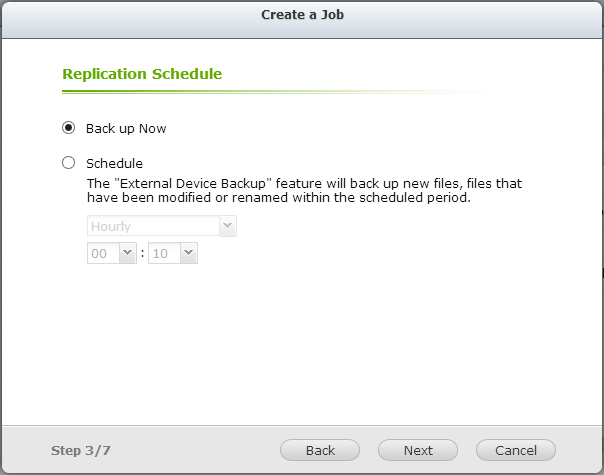 Create a Job

Replication Schedule

Back up Now

Schedule

The "External Device Backup" feature will back up new files, files that have been modified or renamed within the scheduled period.

Hourly

00 : 10

Step 3/7

Back

Next

Cancel